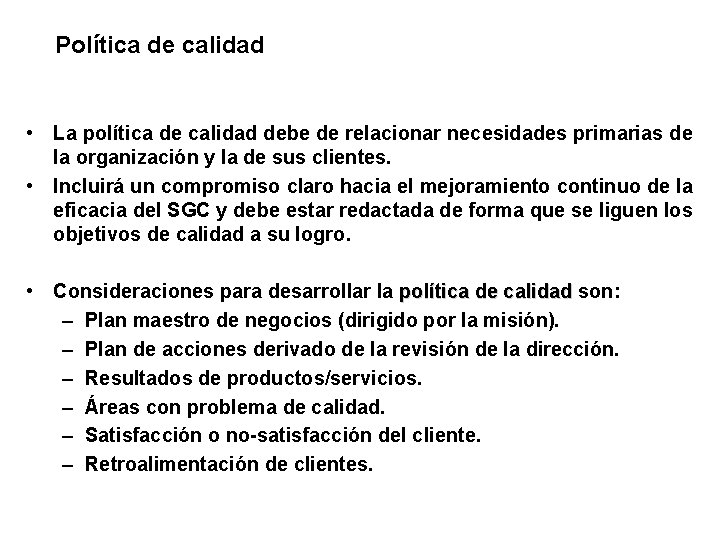 Política de calidad

• La política de calidad debe de relacionar necesidades primarias de la organización y la de sus clientes.
• Incluirá un compromiso claro hacia el mejoramiento continuo de la eficacia del SGC y debe estar redactada de forma que se liguen los objetivos de calidad a su logro.

• Consideraciones para desarrollar la política de calidad son:
– Plan maestro de negocios (dirigido por la misión).
– Plan de acciones derivado de la revisión de la dirección.
– Resultados de productos/servicios.
– Áreas con problema de calidad.
– Satisfacción o no-satisfacción del cliente.
– Retroalimentación de clientes.